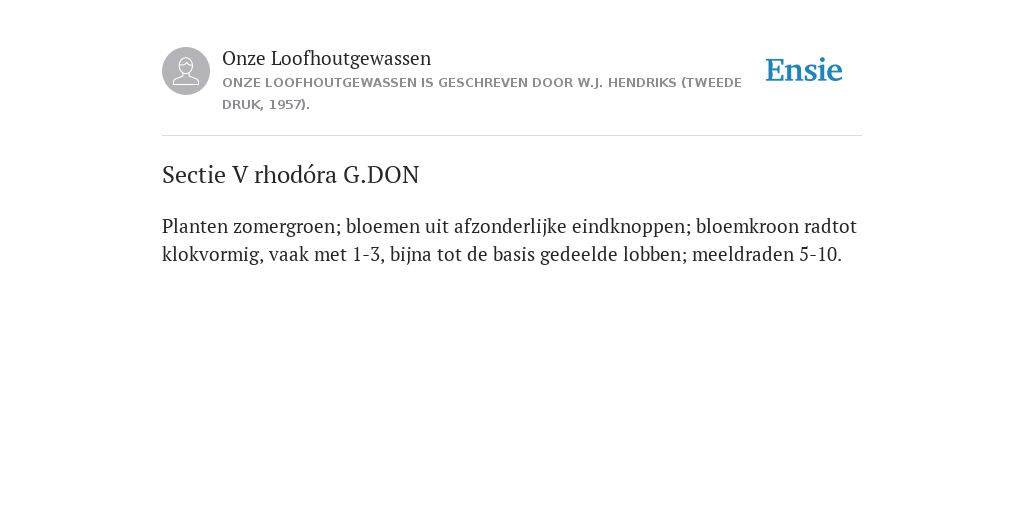 Onze Loofhoutgewassen
ONZE LOOFHOUTGEWASSEN IS GESCHREVEN DOOR W.J. HENDRIKS (TWEEDE DRUK, 1957).

Ensie

Sectie V rhodóra G.DON

Planten zomergroen; bloemen uit afzonderlijke eindknoppen; bloemkroon radtot klokvormig, vaak met 1-3, bijna tot de basis gedeelde lobben; meeldraden 5-10.